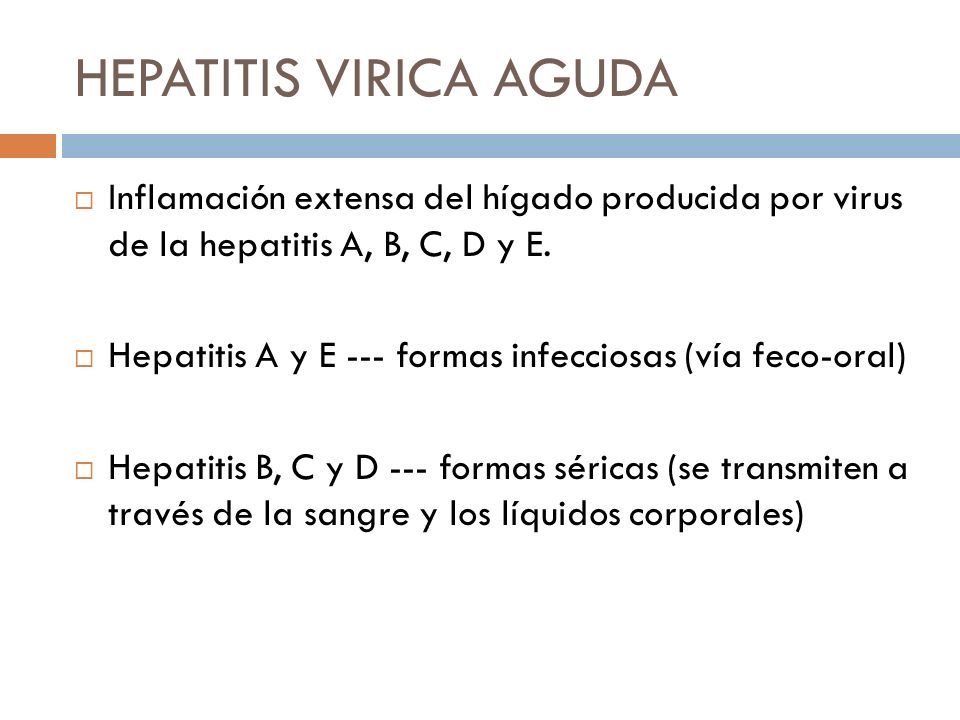 HEPATITIS VIRICA AGUDA

□ Inflamación extensa del hígado producida por virus de la hepatitis A, B, C, D y E.

□ Hepatitis A y E --- formas infecciosas (vía feco-oral)

□ Hepatitis B, C y D --- formas séricas (se transmiten a través de la sangre y los líquidos corporales)